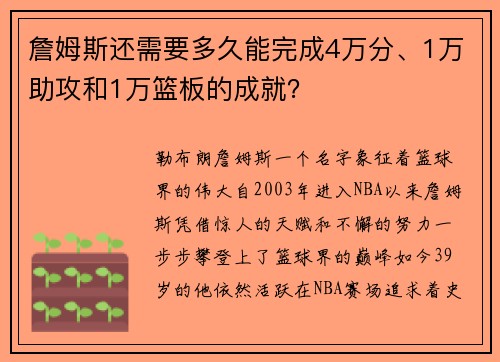 詹姆斯还需要多久能完成4万分、1万助攻和1万篮板的成就？

勒布朗詹姆斯一个名字象征着篮球界的伟大自2003年进入NBA以来詹姆斯凭借惊人的天赋和不懈的努力一步步攀登上了篮球界的巅峰如今39岁的他依然活跃在NBA赛场追求着史